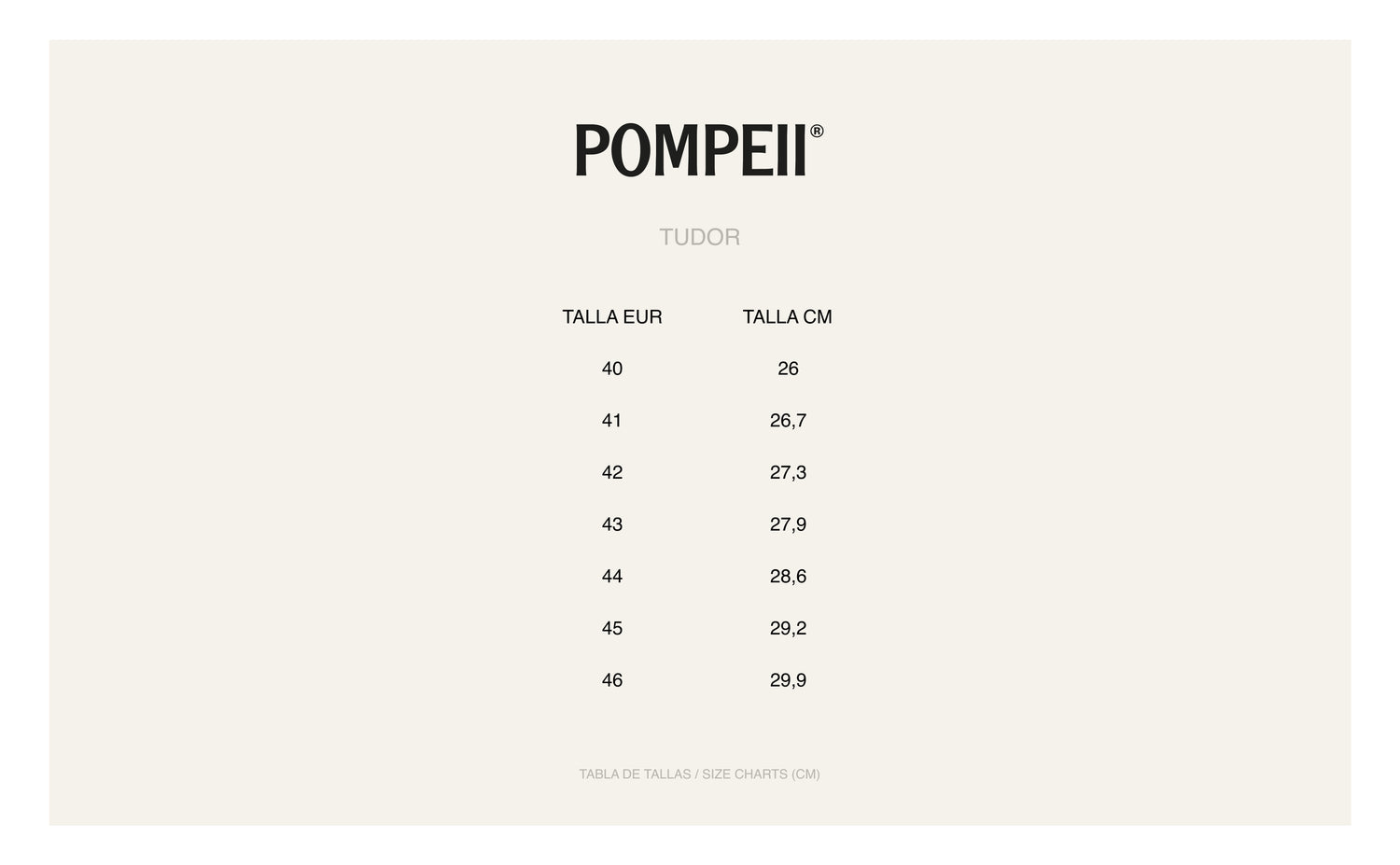 POMPEII®

TUDOR

| TALLA EUR | TALLA CM |
|---|---|
| 40 | 26 |
| 41 | 26,7 |
| 42 | 27,3 |
| 43 | 27,9 |
| 44 | 28,6 |
| 45 | 29,2 |
| 46 | 29,9 |

TABLA DE TALLAS / SIZE CHARTS (CM)